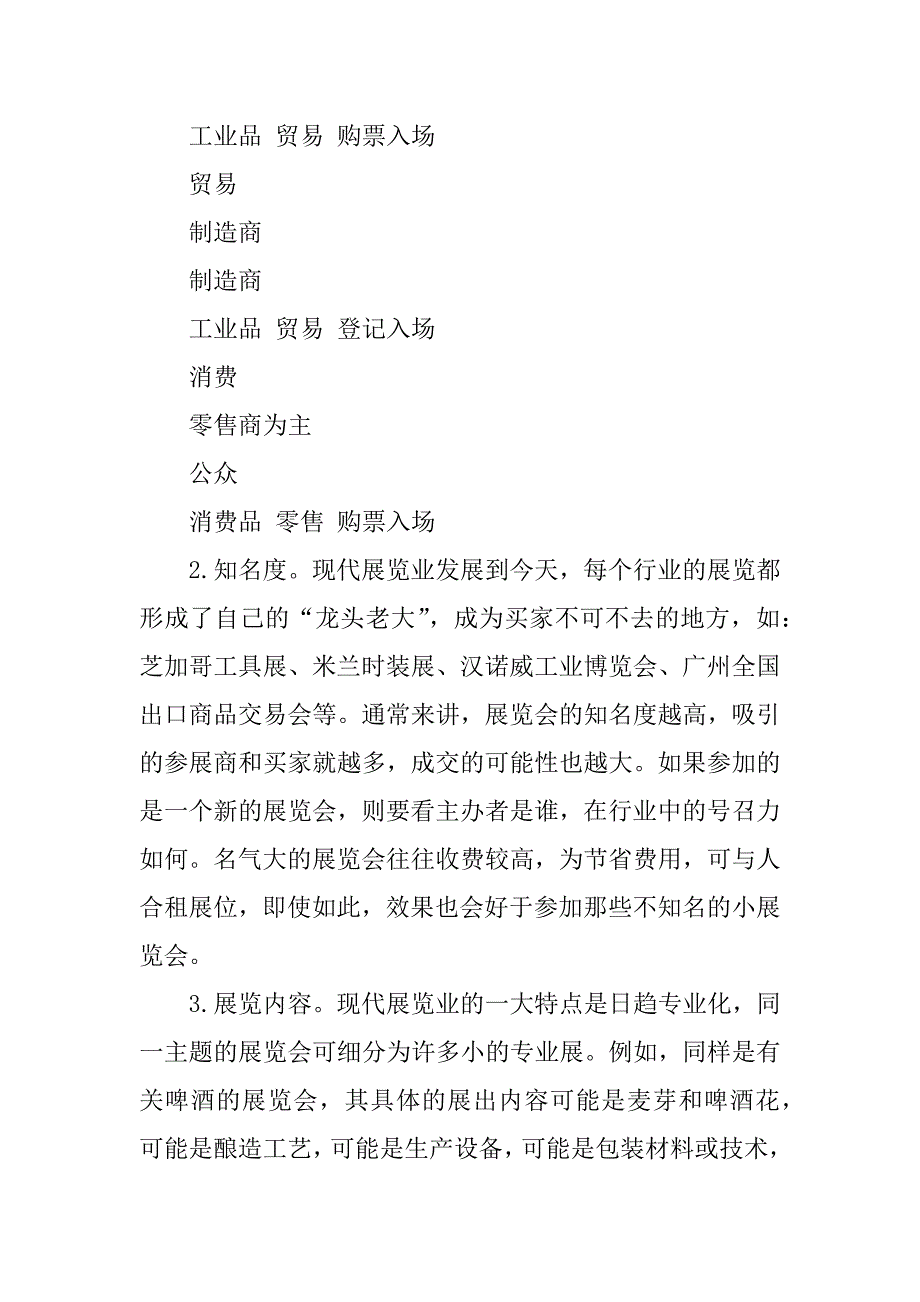 工业品 贸易 购票入场

贸易

制造商

制造商

工业品 贸易 登记入场

消费

零售商为主

公众

消费品 零售 购票入场

2.知名度。现代展览业发展到今天，每个行业的展览都形成了自己的“龙头老大”，成为买家不可不去的地方，如：芝加哥工具展、米兰时装展、汉诺威工业博览会、广州全国出口商品交易会等。通常来讲，展览会的知名度越高，吸引的参展商和买家就越多，成交的可能性也越大。如果参加的是一个新的展览会，则要看主办者是谁，在行业中的号召力如何。名气大的展览会往往收费较高，为节省费用，可与人合租展位，即使如此，效果也会好于参加那些不知名的小展览会。

3.展览内容。现代展览业的一大特点是日趋专业化，同一主题的展览会可细分为许多小的专业展。例如，同样是有关啤酒的展览会，其具体的展出内容可能是麦芽和啤酒花，可能是酿造工艺，可能是生产设备，可能是包装材料或技术，